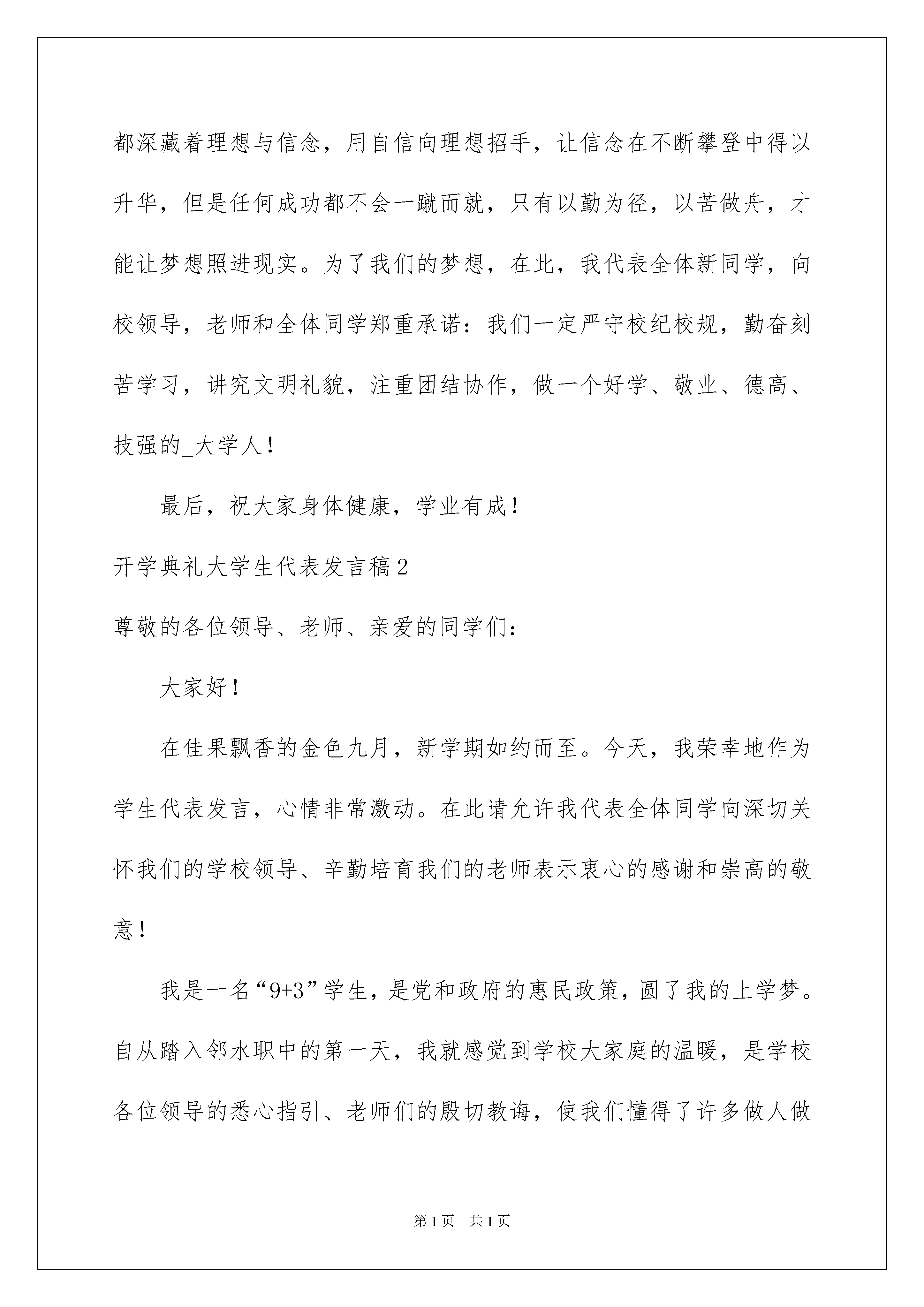 都深藏着理想与信念，用自信向理想招手，让信念在不断攀登中得以升华，但是任何成功都不会一蹴而就，只有以勤为径，以苦做舟，才能让梦想照进现实。为了我们的梦想，在此，我代表全体新同学，向校领导，老师和全体同学郑重承诺：我们一定严守校纪校规，勤奋刻苦学习，讲究文明礼貌，注重团结协作，做一个好学、敬业、德高、技强的_大学人！

最后，祝大家身体健康，学业有成！

开学典礼大学生代表发言稿2

尊敬的各位领导、老师、亲爱的同学们：

大家好！

在佳果飘香的金色九月，新学期如约而至。今天，我荣幸地作为学生代表发言，心情非常激动。在此请允许我代表全体同学向深切关怀我们的学校领导、辛勤培育我们的老师表示衷心的感谢和崇高的敬意！

我是一名“9+3”学生，是党和政府的惠民政策，圆了我的上学梦。自从踏入邻水职中的第一天，我就感觉到学校大家庭的温暖，是学校各位领导的悉心指引、老师们的殷切教诲，使我们懂得了许多做人做

第1页　共1页